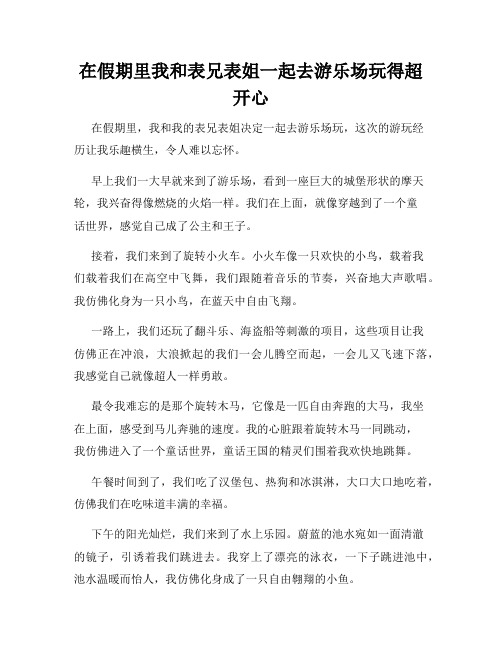 在假期里我和表兄表姐一起去游乐场玩得超开心

在假期里，我和我的表兄表姐决定一起去游乐场玩，这次的游玩经历让我乐趣横生，令人难以忘怀。

早上我们一大早就来到了游乐场，看到一座巨大的城堡形状的摩天轮，我兴奋得像燃烧的火焰一样。我们在上面，就像穿越到了一个童话世界，感觉自己成了公主和王子。

接着，我们来到了旋转小火车。小火车像一只欢快的小鸟，载着我们载着我们在高空中飞舞，我们跟随着音乐的节奏，兴奋地大声歌唱。我仿佛化身为一只小鸟，在蓝天中自由飞翔。

一路上，我们还玩了翻斗乐、海盗船等刺激的项目，这些项目让我仿佛正在冲浪，大浪掀起的我们一会儿腾空而起，一会儿又飞速下落，我感觉自己就像超人一样勇敢。

最令我难忘的是那个旋转木马，它像是一匹自由奔跑的大马，我坐在上面，感受到马儿奔驰的速度。我的心脏跟着旋转木马一同跳动，我仿佛进入了一个童话世界，童话王国的精灵们围着我欢快地跳舞。

午餐时间到了，我们吃了汉堡包、热狗和冰淇淋，大口大口地吃着，仿佛我们在吃味道丰满的幸福。

下午的阳光灿烂，我们来到了水上乐园。蔚蓝的池水宛如一面清澈的镜子，引诱着我们跳进去。我穿上了漂亮的泳衣，一下子跳进池中，池水温暖而怡人，我仿佛化身成了一只自由翱翔的小鱼。